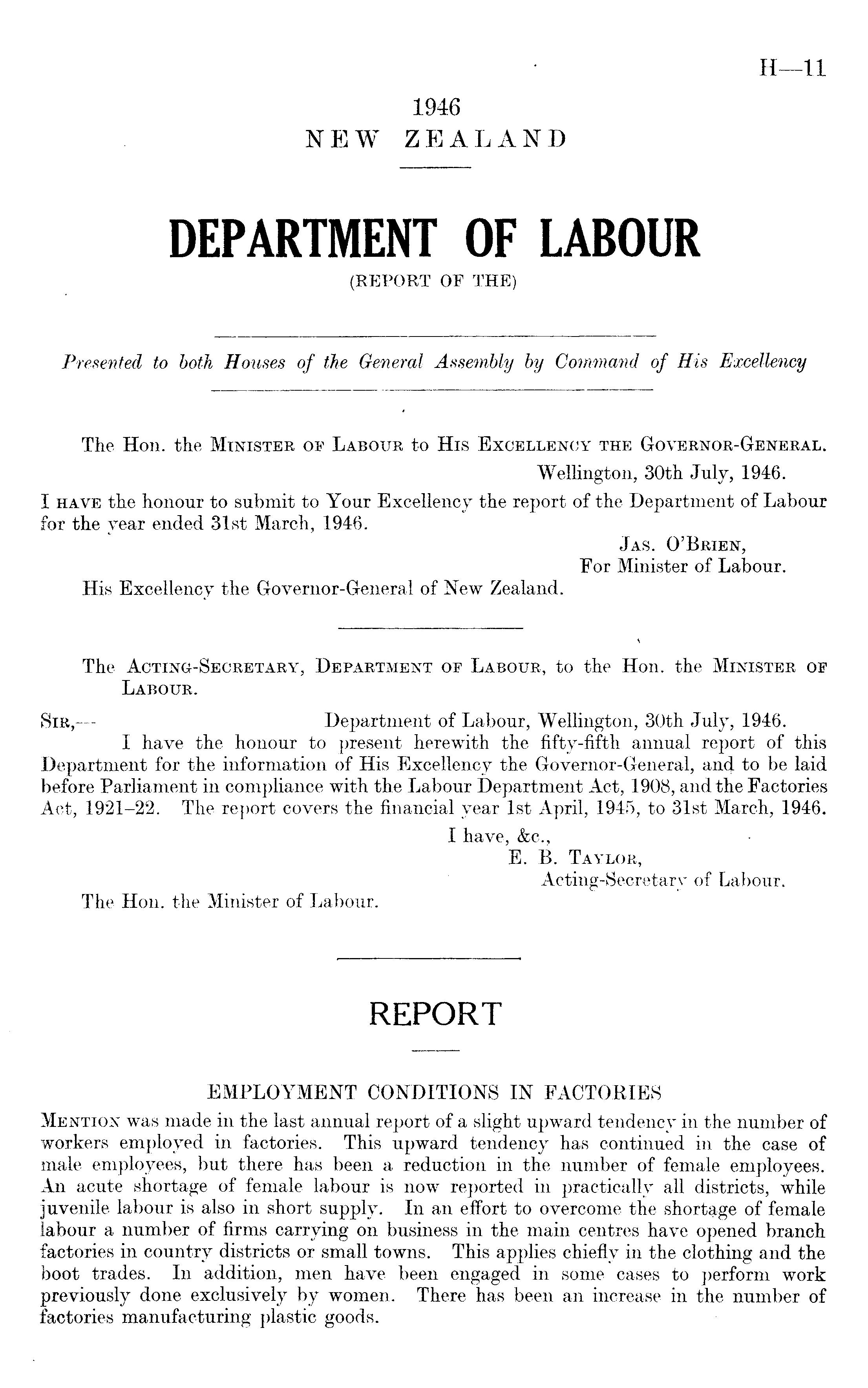 H—11

1946
NEW ZEALAND

DEPARTMENT OF LABOUR
(REPORT OF THE)

Presented to both Houses of the General Assembly by Command of His Excellency

The Hon. the Minister of Labour to His Excellency the Governor-General.
Wellington, 30th July, 1946.

I have the honour to submit to Your Excellency the report of the Department of Labour for the year ended 31st March, 1946.

Jas. O'Brien,
For Minister of Labour.

His Excellency the Governor-General of New Zealand.

The Acting-Secretary, Department of Labour, to the Hon. the Minister of Labour.

Sir,— Department of Labour, Wellington, 30th July, 1946.

I have the honour to present herewith the fifty-fifth annual report of this Department for the information of His Excellency the Governor-General, and to be laid before Parliament in compliance with the Labour Department Act, 1908, and the Factories Act, 1921–22. The report covers the financial year 1st April, 1945, to 31st March, 1946.

I have, &c.,
E. B. Taylor,
Acting-Secretary of Labour.

The Hon. the Minister of Labour.

REPORT

EMPLOYMENT CONDITIONS IN FACTORIES

Mention was made in the last annual report of a slight upward tendency in the number of workers employed in factories. This upward tendency has continued in the case of male employees, but there has been a reduction in the number of female employees. An acute shortage of female labour is now reported in practically all districts, while juvenile labour is also in short supply. In an effort to overcome the shortage of female labour a number of firms carrying on business in the main centres have opened branch factories in country districts or small towns. This applies chiefly in the clothing and the boot trades. In addition, men have been engaged in some cases to perform work previously done exclusively by women. There has been an increase in the number of factories manufacturing plastic goods.